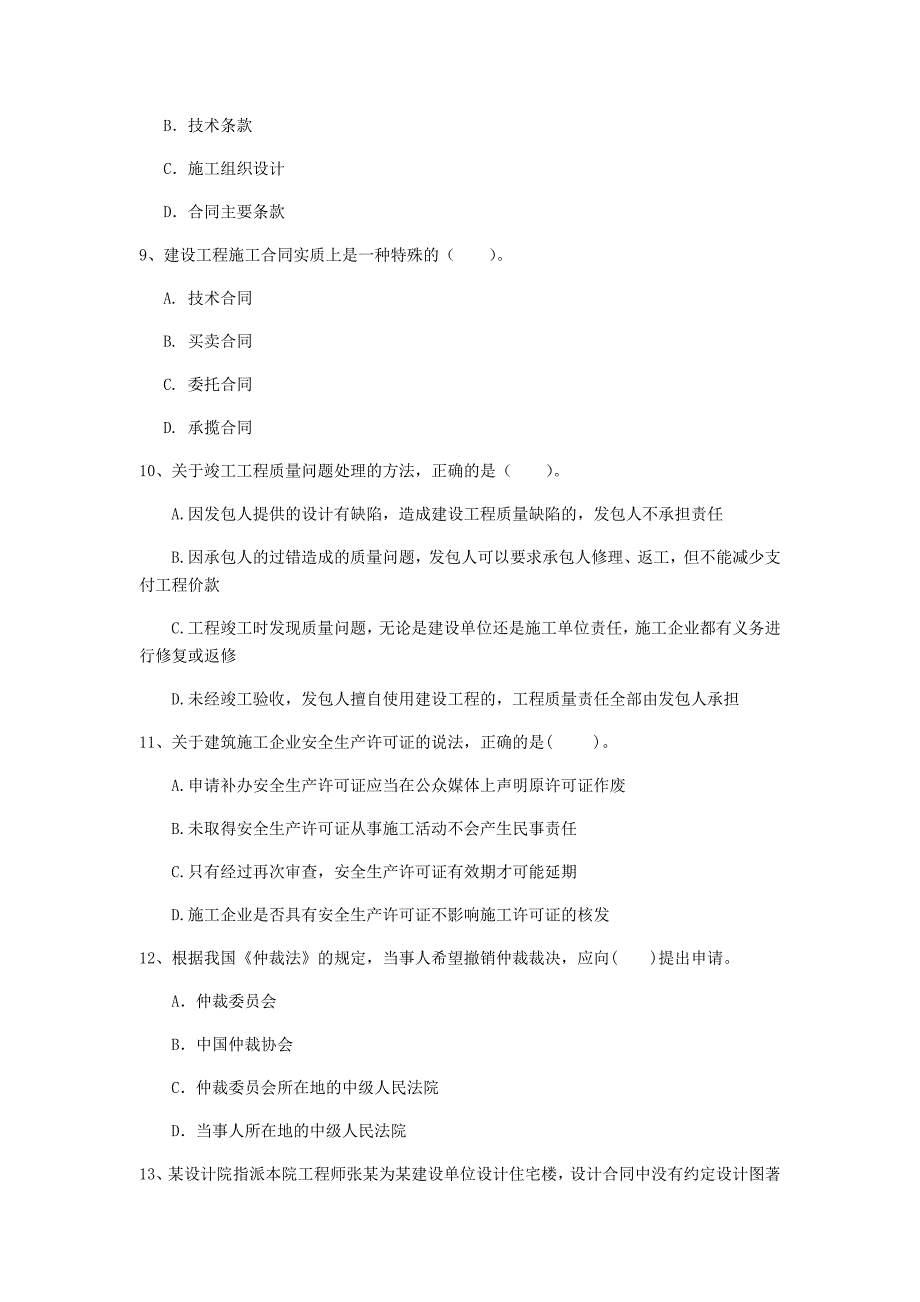 B. 技术条款

C. 施工组织设计

D. 合同主要条款

9、建设工程施工合同实质上是一种特殊的（　　）。

A. 技术合同

B. 买卖合同

C. 委托合同

D. 承揽合同

10、关于竣工工程质量问题处理的方法，正确的是（　　）。

A.因发包人提供的设计有缺陷，造成建设工程质量缺陷的，发包人不承担责任

B.因承包人的过错造成的质量问题，发包人可以要求承包人修理、返工，但不能减少支付工程价款

C.工程竣工时发现质量问题，无论是建设单位还是施工单位责任，施工企业都有义务进行修复或返修

D.未经竣工验收，发包人擅自使用建设工程的，工程质量责任全部由发包人承担

11、关于建筑施工企业安全生产许可证的说法，正确的是(　　)。

A.申请补办安全生产许可证应当在公众媒体上声明原许可证作废

B.未取得安全生产许可证从事施工活动不会产生民事责任

C.只有经过再次审查，安全生产许可证有效期才可能延期

D.施工企业是否具有安全生产许可证不影响施工许可证的核发

12、根据我国《仲裁法》的规定，当事人希望撤销仲裁裁决，应向(　　)提出申请。

A. 仲裁委员会

B. 中国仲裁协会

C. 仲裁委员会所在地的中级人民法院

D. 当事人所在地的中级人民法院

13、某设计院指派本院工程师张某为某建设单位设计住宅楼，设计合同中没有约定设计图著